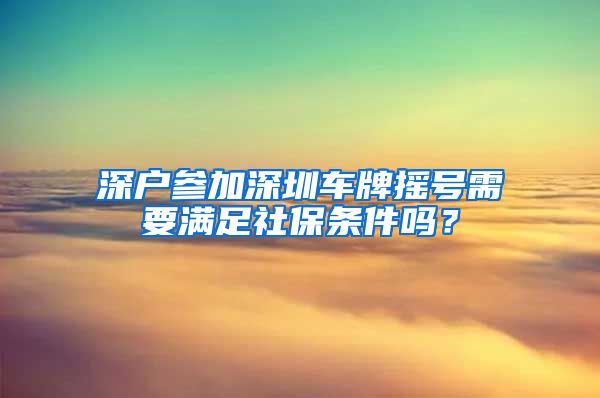 深户参加深圳车牌摇号需要满足社保条件吗？